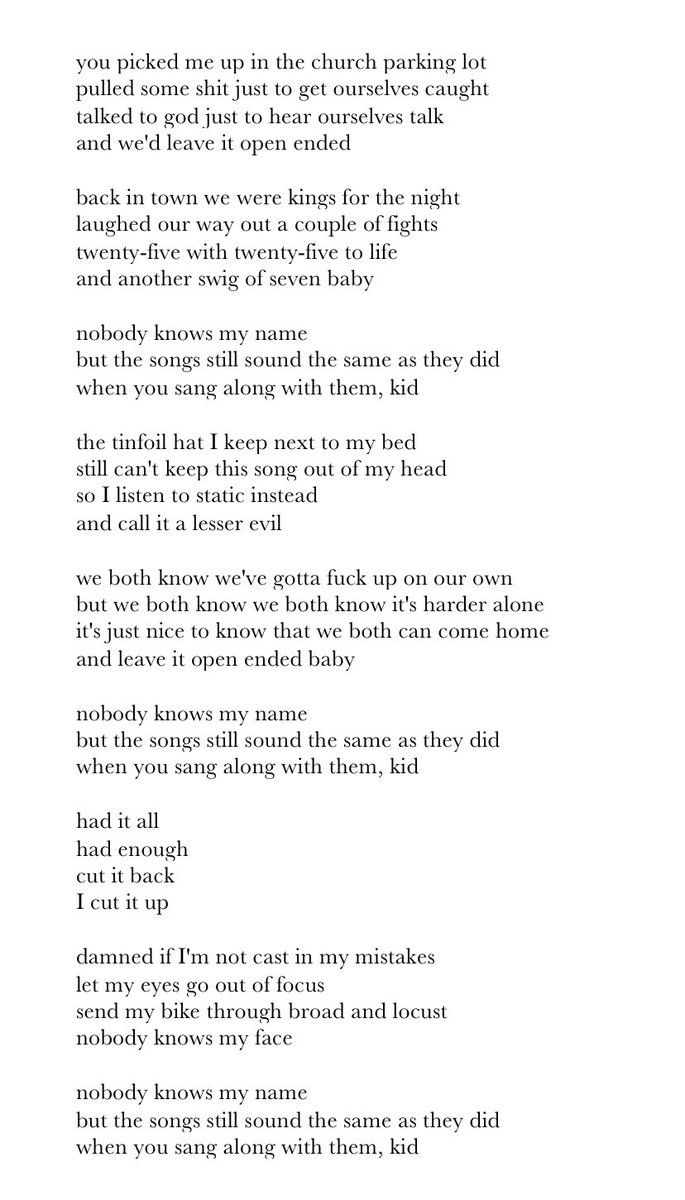 you picked me up in the church parking lot
pulled some shit just to get ourselves caught
talked to god just to hear ourselves talk
and we'd leave it open ended

back in town we were kings for the night
laughed our way out a couple of fights
twenty-five with twenty-five to life
and another swig of seven baby

nobody knows my name
but the songs still sound the same as they did
when you sang along with them, kid

the tinfoil hat I keep next to my bed
still can't keep this song out of my head
so I listen to static instead
and call it a lesser evil

we both know we've gotta fuck up on our own
but we both know we both know it's harder alone
it's just nice to know that we both can come home
and leave it open ended baby

nobody knows my name
but the songs still sound the same as they did
when you sang along with them, kid

had it all
had enough
cut it back
I cut it up

damned if I'm not cast in my mistakes
let my eyes go out of focus
send my bike through broad and locust
nobody knows my face

nobody knows my name
but the songs still sound the same as they did
when you sang along with them, kid